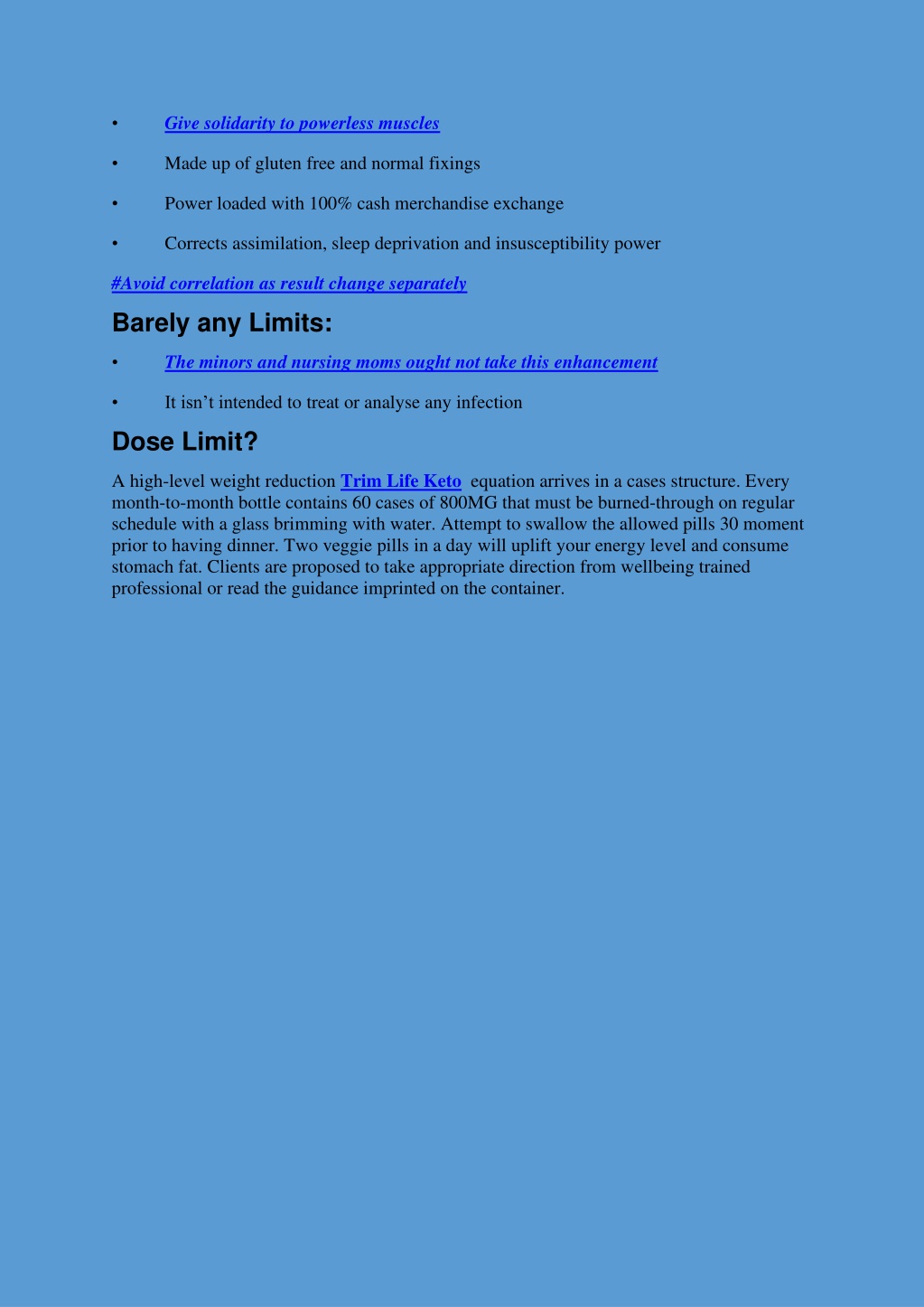 • Give solidarity to powerless muscles

• Made up of gluten free and normal fixings

• Power loaded with 100% cash merchandise exchange

• Corrects assimilation, sleep deprivation and insusceptibility power

#Avoid correlation as result change separately

Barely any Limits:

• The minors and nursing moms ought not take this enhancement

• It isn't intended to treat or analyse any infection

Dose Limit?

A high-level weight reduction Trim Life Keto equation arrives in a cases structure. Every month-to-month bottle contains 60 cases of 800MG that must be burned-through on regular schedule with a glass brimming with water. Attempt to swallow the allowed pills 30 moment prior to having dinner. Two veggie pills in a day will uplift your energy level and consume stomach fat. Clients are proposed to take appropriate direction from wellbeing trained professional or read the guidance imprinted on the container.